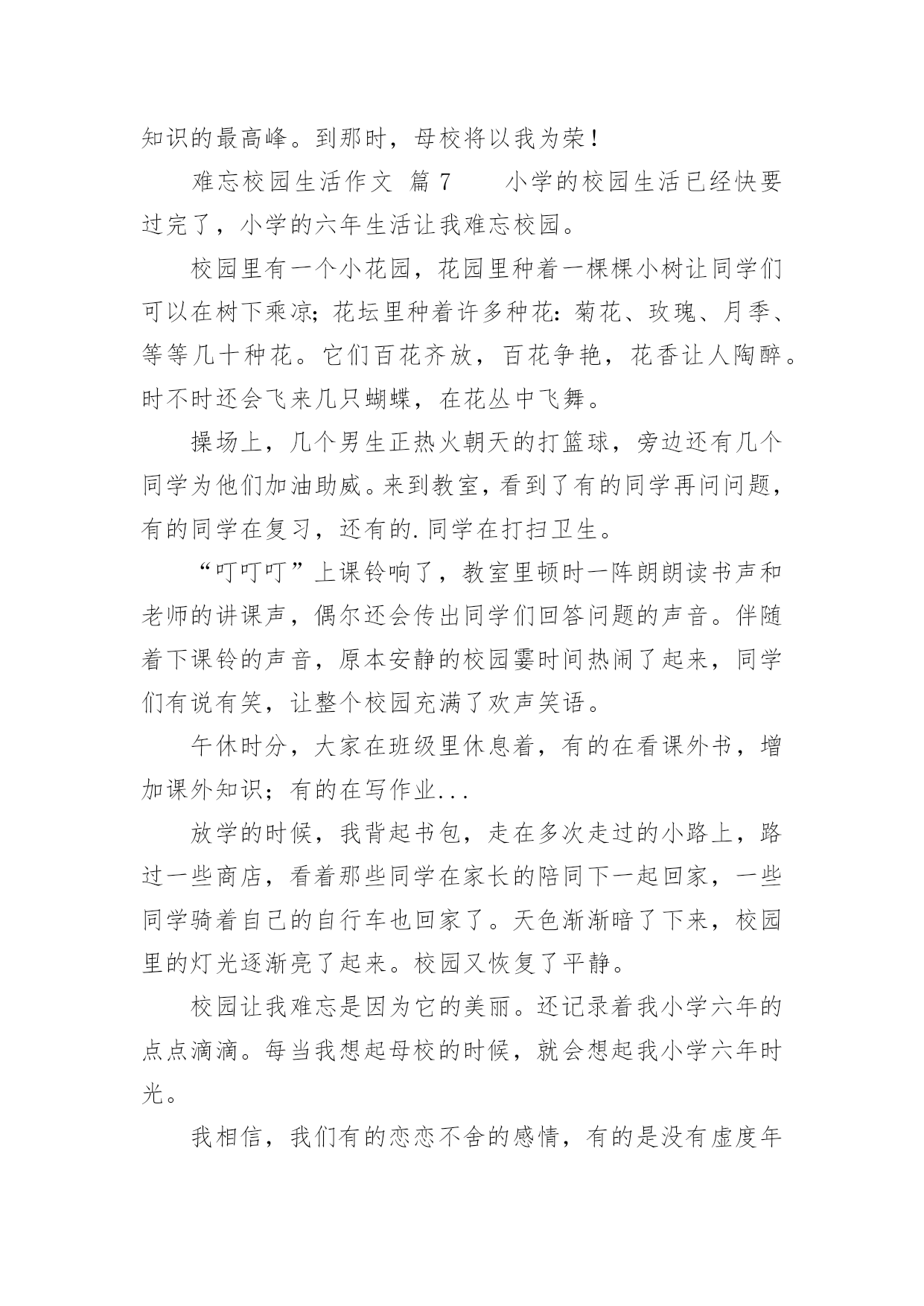 知识的最高峰。到那时，母校将以我为荣！

难忘校园生活作文 篇7 小学的校园生活已经快要过完了，小学的六年生活让我难忘校园。

校园里有一个小花园，花园里种着一棵棵小树让同学们可以在树下乘凉；花坛里种着许多种花：菊花、玫瑰、月季、等等几十种花。它们百花齐放，百花争艳，花香让人陶醉。时不时还会飞来几只蝴蝶，在花丛中飞舞。

操场上，几个男生正热火朝天的打篮球，旁边还有几个同学为他们加油助威。来到教室，看到了有的同学再问问题，有的同学在复习，还有的.同学在打扫卫生。

“叮叮叮”上课铃响了，教室里顿时一阵朗朗读书声和老师的讲课声，偶尔还会传出同学们回答问题的声音。伴随着下课铃的声音，原本安静的校园霎时间热闹了起来，同学们有说有笑，让整个校园充满了欢声笑语。

午休时分，大家在班级里休息着，有的在看课外书，增加课外知识；有的在写作业...

放学的时候，我背起书包，走在多次走过的小路上，路过一些商店，看着那些同学在家长的陪同下一起回家，一些同学骑着自己的自行车也回家了。天色渐渐暗了下来，校园里的灯光逐渐亮了起来。校园又恢复了平静。

校园让我难忘是因为它的美丽。还记录着我小学六年的点点滴滴。每当我想起母校的时候，就会想起我小学六年时光。

我相信，我们有的恋恋不舍的感情，有的是没有虚度年